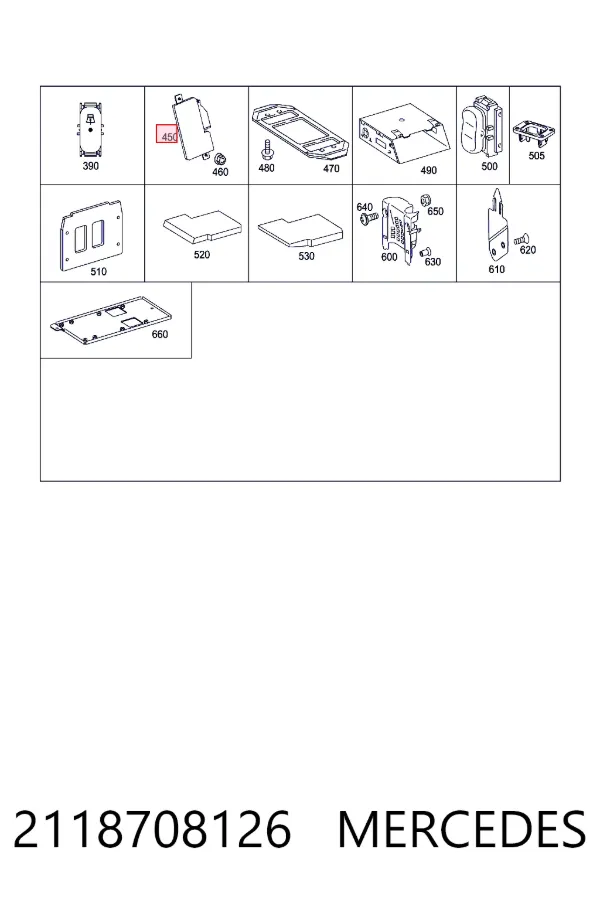 390

450
460

480
470

490

500

505

510

520

530

640
650
600
630

610
620

660

2118708126 MERCEDES